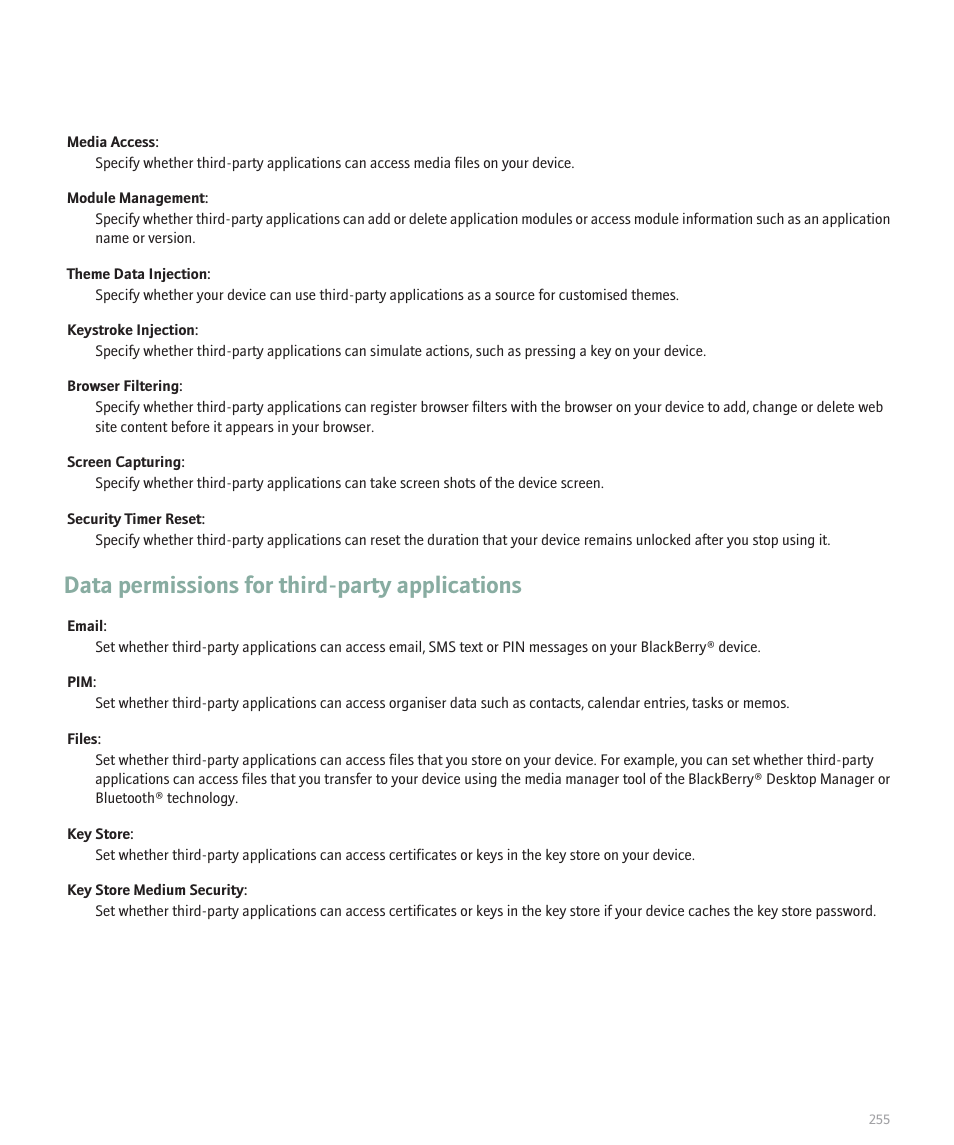 Media Access:
Specify whether third-party applications can access media files on your device.

Module Management:
Specify whether third-party applications can add or delete application modules or access module information such as an application name or version.

Theme Data Injection:
Specify whether your device can use third-party applications as a source for customised themes.

Keystroke Injection:
Specify whether third-party applications can simulate actions, such as pressing a key on your device.

Browser Filtering:
Specify whether third-party applications can register browser filters with the browser on your device to add, change or delete web site content before it appears in your browser.

Screen Capturing:
Specify whether third-party applications can take screen shots of the device screen.

Security Timer Reset:
Specify whether third-party applications can reset the duration that your device remains unlocked after you stop using it.

Data permissions for third-party applications

Email:
Set whether third-party applications can access email, SMS text or PIN messages on your BlackBerry® device.

PIM:
Set whether third-party applications can access organiser data such as contacts, calendar entries, tasks or memos.

Files:
Set whether third-party applications can access files that you store on your device. For example, you can set whether third-party applications can access files that you transfer to your device using the media manager tool of the BlackBerry® Desktop Manager or Bluetooth® technology.

Key Store:
Set whether third-party applications can access certificates or keys in the key store on your device.

Key Store Medium Security:
Set whether third-party applications can access certificates or keys in the key store if your device caches the key store password.

255